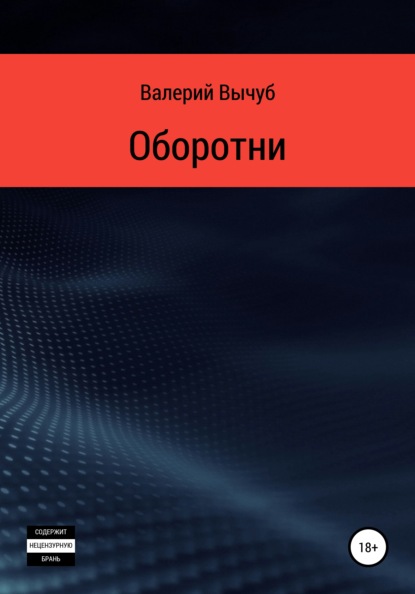 Валерий Вычуб

Оборотни

СОДЕРЖИТ
НЕЦЕНЗУРНУЮ
БРАНЬ

18+